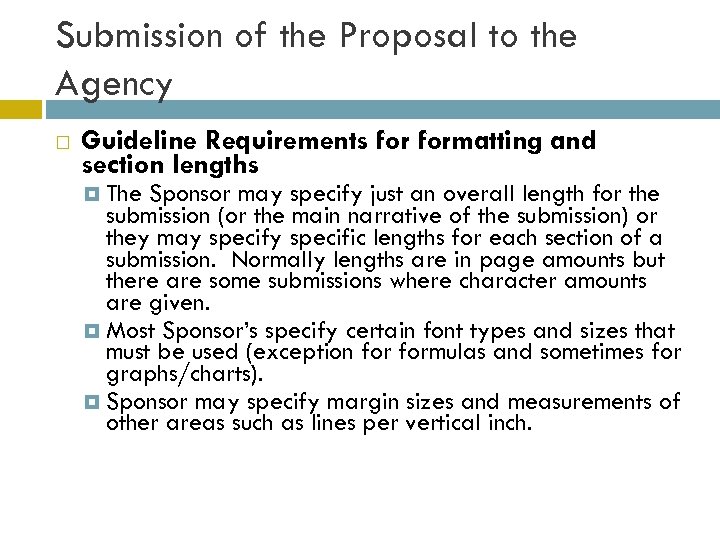 Submission of the Proposal to the Agency

Guideline Requirements for formatting and section lengths

The Sponsor may specify just an overall length for the submission (or the main narrative of the submission) or they may specify specific lengths for each section of a submission. Normally lengths are in page amounts but there are some submissions where character amounts are given.

Most Sponsor's specify certain font types and sizes that must be used (exception for formulas and sometimes for graphs/charts).

Sponsor may specify margin sizes and measurements of other areas such as lines per vertical inch.